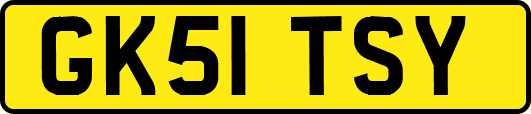 GK51 TSY